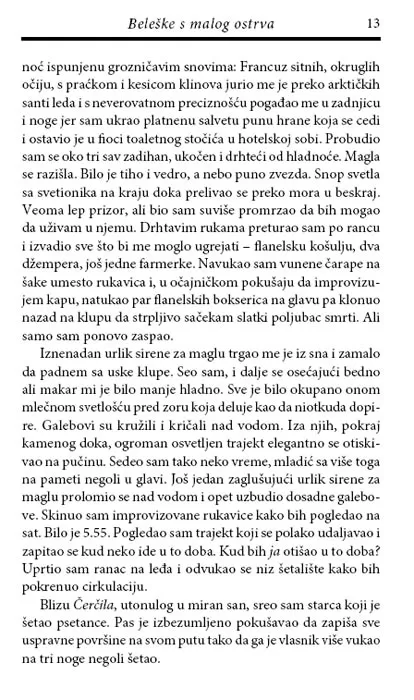 Beleške s malog ostrva 13

noć ispunjenu grozničavim snovima: Francuz sitnih, okruglih očiju, s praćkom i kesicom klinova jurio me je preko arktičkih santi leda i s neverovatnom preciznošću pogađao me u zadnjicu i noge jer sam ukrao platnenu salvetu punu hrane koja se cedi i ostavio je u fioci toaletnog stočića u hotelskoj sobi. Probudio sam se oko tri sav zadihan, ukočen i drhteći od hladnoće. Magla se razišla. Bilo je tiho i vedro, a nebo puno zvezda. Snop svetla sa svetionika na kraju doka prelivao se preko mora u beskraj. Veoma lep prizor, ali bio sam suviše promrzao da bih mogao da uživam u njemu. Drhtavim rukama preturao sam po rancu i izvadio sve što bi me moglo ugrejati – flanelsku košulju, dva džempera, još jedne farmerke. Navukao sam vunene čarape na šake umesto rukavica i, u očajničkom pokušaju da improvizujem kapu, natukao par flanelskih bokserica na glavu pa klonuo nazad na klupu da strpljivo sačekam slatki poljubac smrti. Ali samo sam ponovo zaspao.

Iznenadan urlik sirene za maglu trgao me je iz sna i zamalo da padnem sa uske klupe. Seo sam, i dalje se osećajući bedno ali makar mi je bilo manje hladno. Sve je bilo okupano onom mlečnom svetlošću pred zoru koja deluje kao da niotkuda dopire. Galebovi su kružili i kričali nad vodom. Iza njih, pokraj kamenog doka, ogroman osvetljen trajekt elegantno se otiskivao na pučinu. Sedeo sam tako neko vreme, mladić sa više toga na pameti negoli u glavi. Još jedan zaglušujući urlik sirene za maglu prolomio se nad vodom i opet uzbudio dosadne galebove. Skinuo sam improvizovane rukavice kako bih pogledao na sat. Bilo je 5.55. Pogledao sam trajekt koji se polako udaljavao i zapitao se kud neko ide u to doba. Kud bih ja otišao u to doba? Uprtio sam ranac na leđa i odvukao se niz šetalište kako bih pokrenuo cirkulaciju.

Blizu Čerčila, utonulog u miran san, sreo sam starca koji je šetao psetance. Pas je izbezumljeno pokušavao da zapiša sve uspravne površine na svom putu tako da ga je vlasnik više vukao na tri noge negoli šetao.